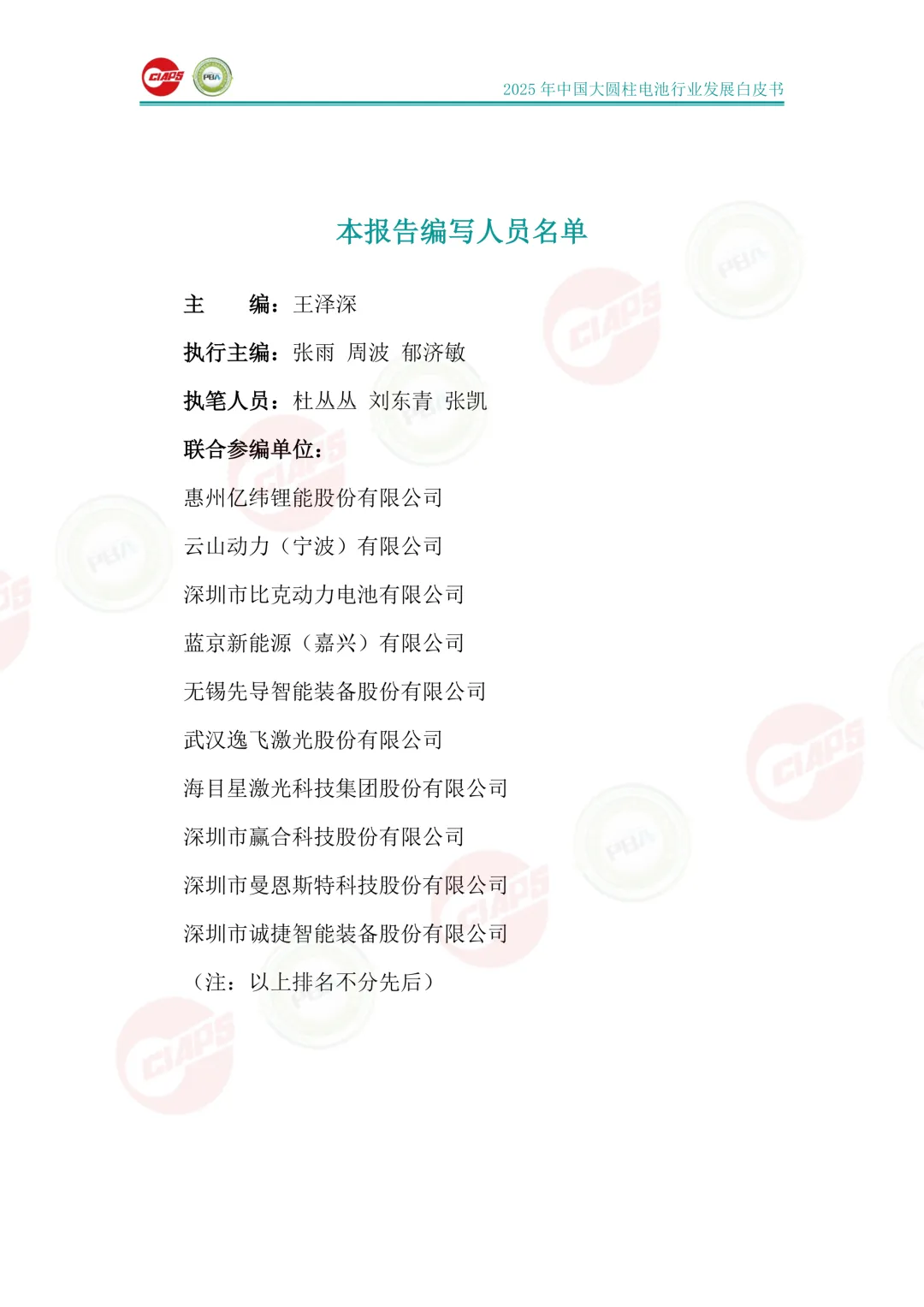 CIAPS PBA

2025 年中国大圆柱电池行业发展白皮书

本报告编写人员名单

主　　编：王泽深

执行主编：张雨　周波　郁济敏

执笔人员：杜丛丛　刘东青　张凯

联合参编单位：

惠州亿纬锂能股份有限公司

云山动力（宁波）有限公司

深圳市比克动力电池有限公司

蓝京新能源（嘉兴）有限公司

无锡先导智能装备股份有限公司

武汉逸飞激光股份有限公司

海目星激光科技集团股份有限公司

深圳市赢合科技股份有限公司

深圳市曼恩斯特科技股份有限公司

深圳市诚捷智能装备股份有限公司

（注：以上排名不分先后）